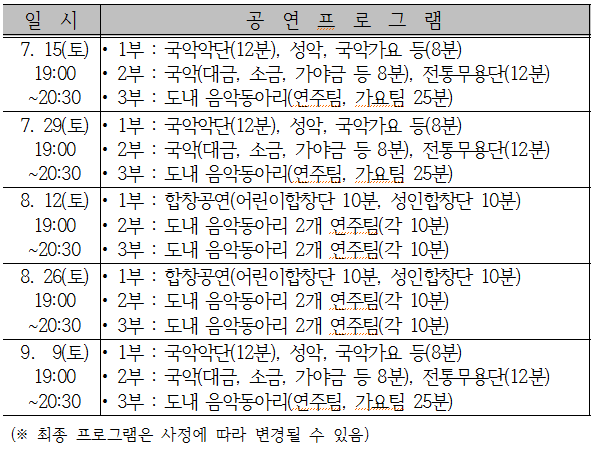 | 일 시 | 공 연 프 로 그 램 |
|---|---|
| 7. 15(토) 19:00 ~20:30 | • 1부 : 국악악단(12분), 성악, 국악가요 등(8분) • 2부 : 국악(대금, 소금, 가야금 등 8분), 전통무용단(12분) • 3부 : 도내 음악동아리(연주팀, 가요팀 25분) |
| 7. 29(토) 19:00 ~20:30 | • 1부 : 국악악단(12분), 성악, 국악가요 등(8분) • 2부 : 국악(대금, 소금, 가야금 등 8분), 전통무용단(12분) • 3부 : 도내 음악동아리(연주팀, 가요팀 25분) |
| 8. 12(토) 19:00 ~20:30 | • 1부 : 합창공연(어린이합창단 10분, 성인합창단 10분) • 2부 : 도내 음악동아리 2개 연주팀(각 10분) • 3부 : 도내 음악동아리 2개 연주팀(각 10분) |
| 8. 26(토) 19:00 ~20:30 | • 1부 : 합창공연(어린이합창단 10분, 성인합창단 10분) • 2부 : 도내 음악동아리 2개 연주팀(각 10분) • 3부 : 도내 음악동아리 2개 연주팀(각 10분) |
| 9. 9(토) 19:00 ~20:30 | • 1부 : 국악악단(12분), 성악, 국악가요 등(8분) • 2부 : 국악(대금, 소금, 가야금 등 8분), 전통무용단(12분) • 3부 : 도내 음악동아리(연주팀, 가요팀 25분) |

(※ 최종 프로그램은 사정에 따라 변경될 수 있음)